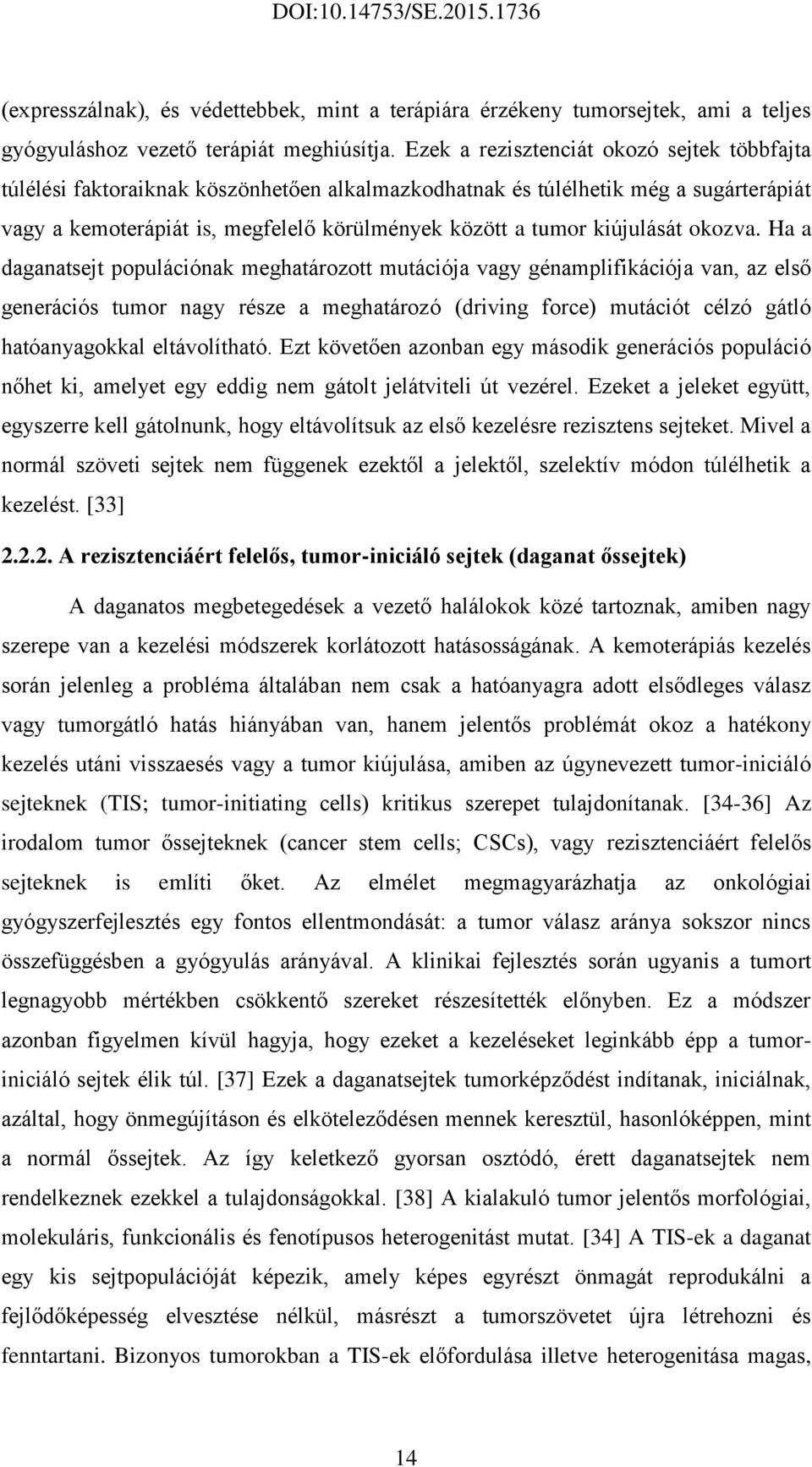 DOI:10.14753/SE.2015.1736

(expresszálnak), és védettebbek, mint a terápiára érzékeny tumorsejtek, ami a teljes gyógyuláshoz vezető terápiát meghiúsítja. Ezek a rezisztenciát okozó sejtek többfajta túlélési faktoraiknak köszönhetően alkalmazkodhatnak és túlélhetik még a sugárterápiát vagy a kemoterápiát is, megfelelő körülmények között a tumor kiújulását okozva. Ha a daganatsejt populációnak meghatározott mutációja vagy génamplifikációja van, az első generációs tumor nagy része a meghatározó (driving force) mutációt célzó gátló hatóanyagokkal eltávolítható. Ezt követően azonban egy második generációs populáció nőhet ki, amelyet egy eddig nem gátolt jelátviteli út vezérel. Ezeket a jeleket együtt, egyszerre kell gátolnunk, hogy eltávolítsuk az első kezelésre rezisztens sejteket. Mivel a normál szöveti sejtek nem függenek ezektől a jelektől, szelektív módon túlélhetik a kezelést. [33]

2.2.2. A rezisztenciáért felelős, tumor-iniciáló sejtek (daganat őssejtek)

A daganatos megbetegedések a vezető halálokok közé tartoznak, amiben nagy szerepe van a kezelési módszerek korlátozott hatásosságának. A kemoterápiás kezelés során jelenleg a probléma általában nem csak a hatóanyagra adott elsődleges válasz vagy tumorgátló hatás hiányában van, hanem jelentős problémát okoz a hatékony kezelés utáni visszaesés vagy a tumor kiújulása, amiben az úgynevezett tumor-iniciáló sejteknek (TIS; tumor-initiating cells) kritikus szerepet tulajdonítanak. [34-36] Az irodalom tumor őssejteknek (cancer stem cells; CSCs), vagy rezisztenciáért felelős sejteknek is említi őket. Az elmélet megmagyarázhatja az onkológiai gyógyszerfejlesztés egy fontos ellentmondását: a tumor válasz aránya sokszor nincs összefüggésben a gyógyulás arányával. A klinikai fejlesztés során ugyanis a tumort legnagyobb mértékben csökkentő szereket részesítették előnyben. Ez a módszer azonban figyelmen kívül hagyja, hogy ezeket a kezeléseket leginkább épp a tumor-iniciáló sejtek élik túl. [37] Ezek a daganatsejtek tumorképződést indítanak, iniciálnak, azáltal, hogy önmegújításon és elköteleződésen mennek keresztül, hasonlóképpen, mint a normál őssejtek. Az így keletkező gyorsan osztódó, érett daganatsejtek nem rendelkeznek ezekkel a tulajdonságokkal. [38] A kialakuló tumor jelentős morfológiai, molekuláris, funkcionális és fenotípusos heterogenitást mutat. [34] A TIS-ek a daganat egy kis sejtpopulációját képezik, amely képes egyrészt önmagát reprodukálni a fejlődőképesség elvesztése nélkül, másrészt a tumorszövetet újra létrehozni és fenntartani. Bizonyos tumorokban a TIS-ek előfordulása illetve heterogenitása magas,

14